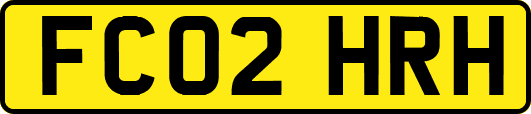 FC02 HRH